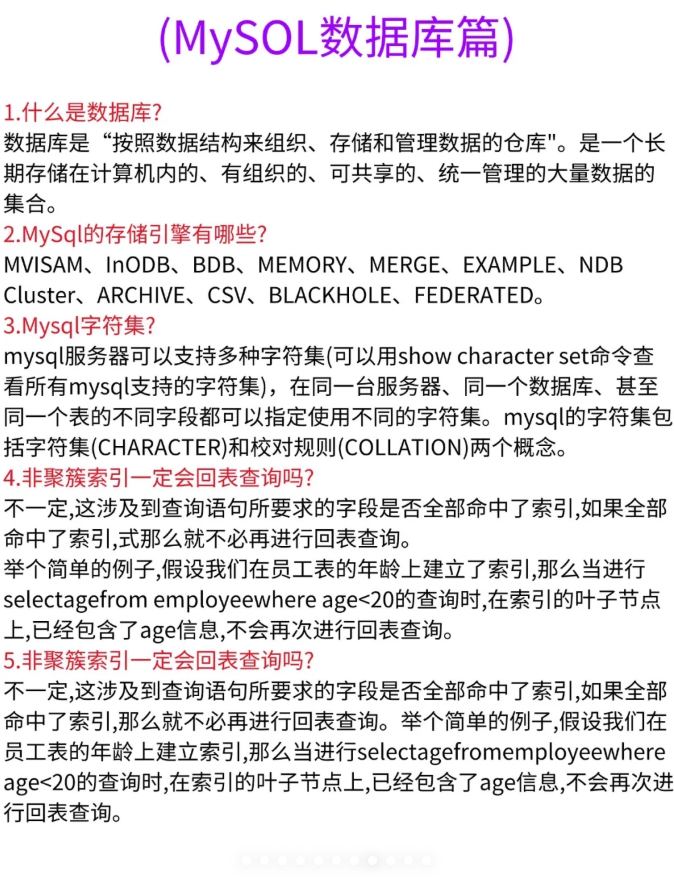 (MySOL数据库篇)

1.什么是数据库?
数据库是“按照数据结构来组织、存储和管理数据的仓库"。是一个长期存储在计算机内的、有组织的、可共享的、统一管理的大量数据的集合。

2.MySql的存储引擎有哪些?
MVISAM、InODB、BDB、MEMORY、MERGE、EXAMPLE、NDB Cluster、ARCHIVE、CSV、BLACKHOLE、FEDERATED。

3.Mysql字符集?
mysql服务器可以支持多种字符集(可以用show character set命令查看所有mysql支持的字符集)，在同一台服务器、同一个数据库、甚至同一个表的不同字段都可以指定使用不同的字符集。mysql的字符集包括字符集(CHARACTER)和校对规则(COLLATION)两个概念。

4.非聚簇索引一定会回表查询吗?
不一定,这涉及到查询语句所要求的字段是否全部命中了索引,如果全部命中了索引,式那么就不必再进行回表查询。
举个简单的例子,假设我们在员工表的年龄上建立了索引,那么当进行selectagefrom employeewhere age<20的查询时,在索引的叶子节点上,已经包含了age信息,不会再次进行回表查询。

5.非聚簇索引一定会回表查询吗?
不一定,这涉及到查询语句所要求的字段是否全部命中了索引,如果全部命中了索引,那么就不必再进行回表查询。举个简单的例子,假设我们在员工表的年龄上建立索引,那么当进行selectagefromemployeewhere age<20的查询时,在索引的叶子节点上,已经包含了age信息,不会再次进行回表查询。